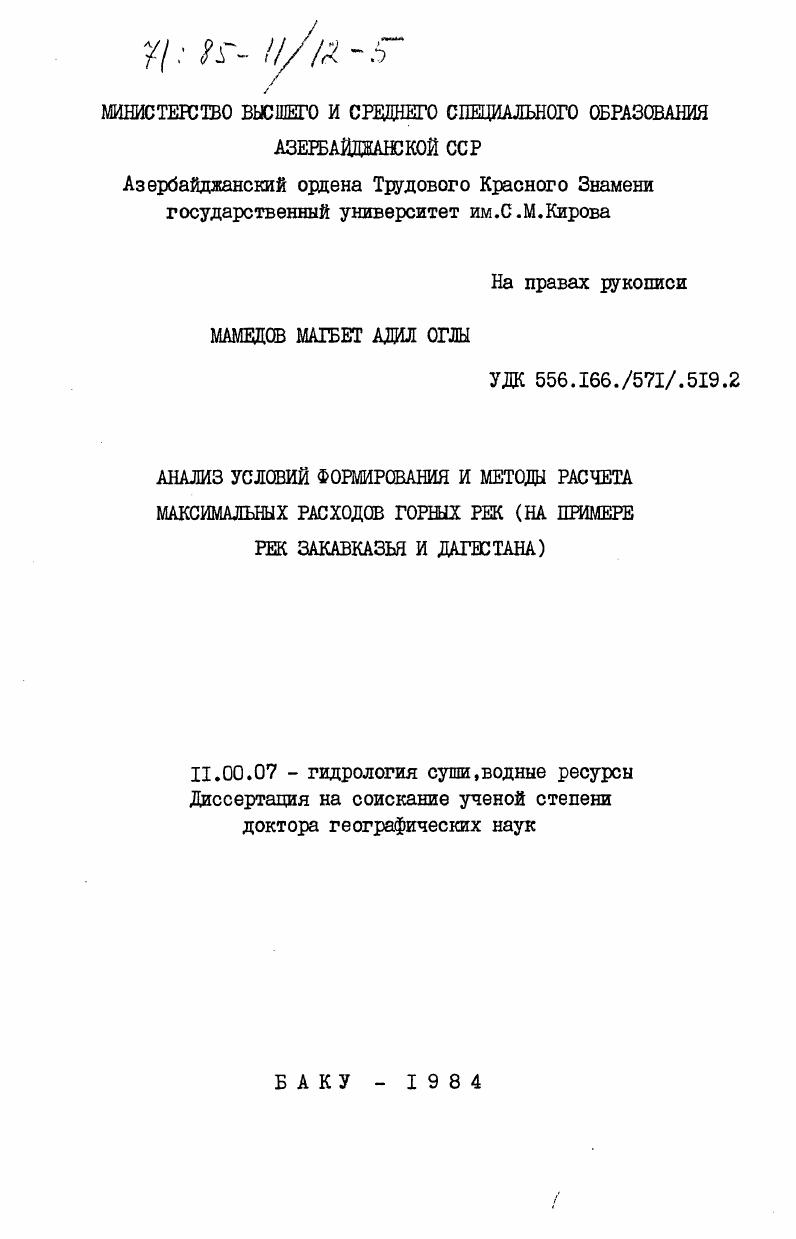 71:85-11/12-5

МИНИСТЕРСТВО ВЫСШЕГО И СРЕДНЕГО СПЕЦИАЛЬНОГО ОБРАЗОВАНИЯ АЗЕРБАЙДЖАНСКОЙ ССР

Азербайджанский ордена Трудового Красного Знамени государственный университет им.С.М.Кирова

На правах рукописи

МАМЕДОВ МАГБЕТ АДИЛ ОГЛЫ

УДК 556.I66./57I/.5I9.2

АНАЛИЗ УСЛОВИЙ ФОРМИРОВАНИЯ И МЕТОДЫ РАСЧЕТА МАКСИМАЛЬНЫХ РАСХОДОВ ГОРНЫХ РЕК (НА ПРИМЕРЕ РЕК ЗАКАВКАЗЬЯ И ДАГЕСТАНА)

II.00.07 - гидрология суши,водные ресурсы
Диссертация на соискание ученой степени доктора географических наук

БАКУ - I984